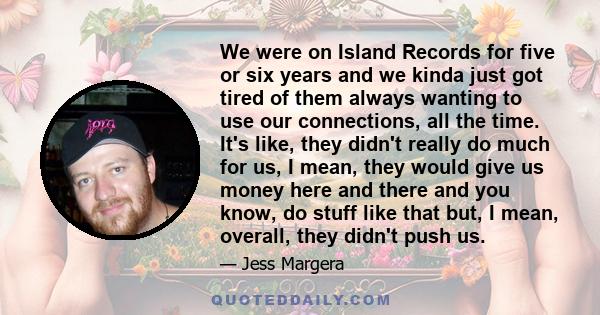 We were on Island Records for five or six years and we kinda just got tired of them always wanting to use our connections, all the time. It's like, they didn't really do much for us, I mean, they would give us money here and there and you know, do stuff like that but, I mean, overall, they didn't push us.

— Jess Margera

QUOTEDDAILY.COM